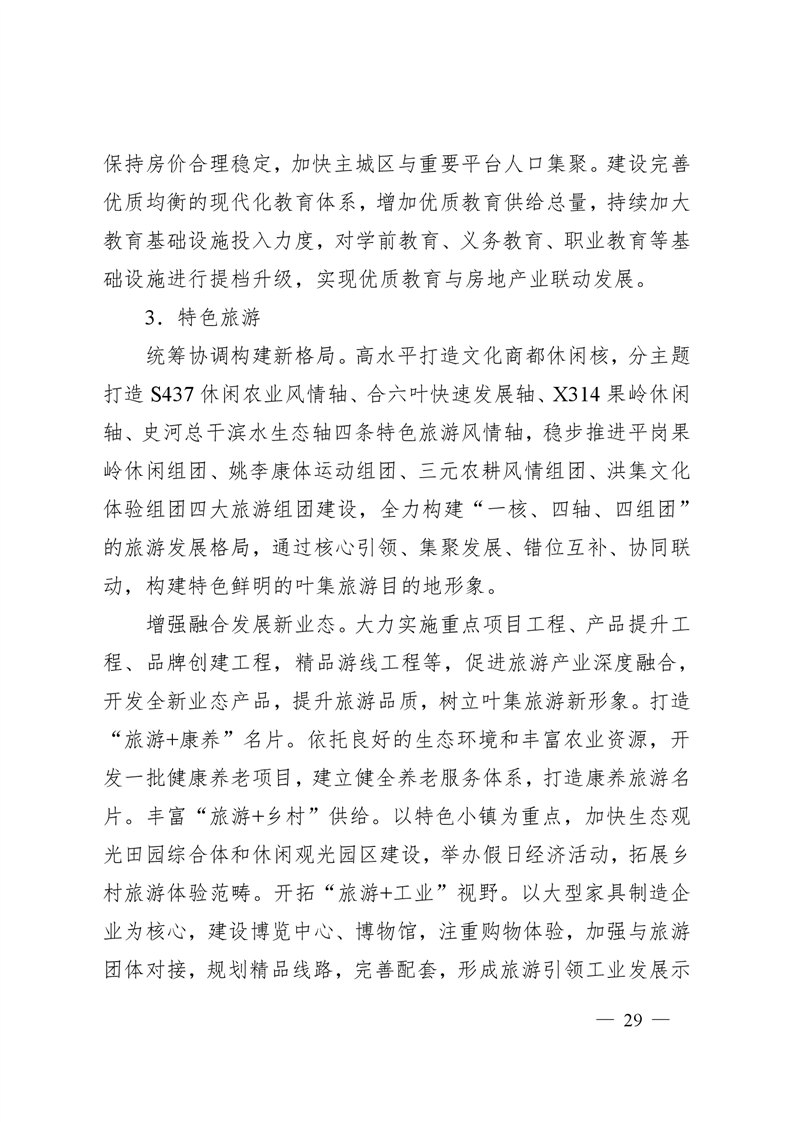 保持房价合理稳定，加快主城区与重要平台人口集聚。建设完善优质均衡的现代化教育体系，增加优质教育供给总量，持续加大教育基础设施投入力度，对学前教育、义务教育、职业教育等基础设施进行提档升级，实现优质教育与房地产业联动发展。

3．特色旅游

统筹协调构建新格局。高水平打造文化商都休闲核，分主题打造 S437 休闲农业风情轴、合六叶快速发展轴、X314 果岭休闲轴、史河总干滨水生态轴四条特色旅游风情轴，稳步推进平岗果岭休闲组团、姚李康体运动组团、三元农耕风情组团、洪集文化体验组团四大旅游组团建设，全力构建“一核、四轴、四组团”的旅游发展格局，通过核心引领、集聚发展、错位互补、协同联动，构建特色鲜明的叶集旅游目的地形象。

增强融合发展新业态。大力实施重点项目工程、产品提升工程、品牌创建工程，精品游线工程等，促进旅游产业深度融合，开发全新业态产品，提升旅游品质，树立叶集旅游新形象。打造“旅游+康养”名片。依托良好的生态环境和丰富农业资源，开发一批健康养老项目，建立健全养老服务体系，打造康养旅游名片。丰富“旅游+乡村”供给。以特色小镇为重点，加快生态观光田园综合体和休闲观光园区建设，举办假日经济活动，拓展乡村旅游体验范畴。开拓“旅游+工业”视野。以大型家具制造企业为核心，建设博览中心、博物馆，注重购物体验，加强与旅游团体对接，规划精品线路，完善配套，形成旅游引领工业发展示

— 29 —